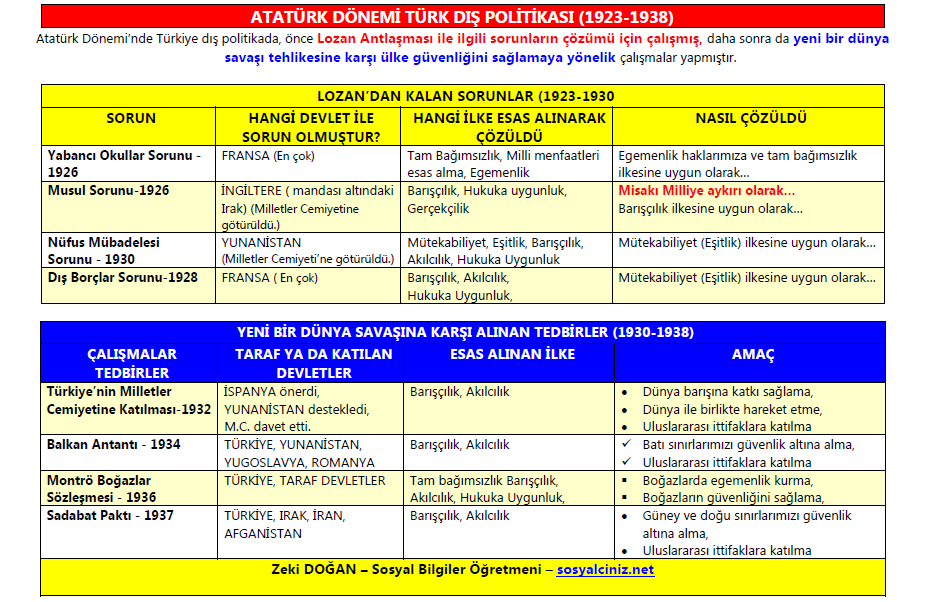 ATATÜRK DÖNEMİ TÜRK DIŞ POLİTİKASI (1923-1938)

Atatürk Dönemi'nde Türkiye dış politikada, önce Lozan Antlaşması ile ilgili sorunların çözümü için çalışmış, daha sonra da yeni bir dünya savaşı tehlikesine karşı ülke güvenliğini sağlamaya yönelik çalışmalar yapmıştır.

LOZAN'DAN KALAN SORUNLAR (1923-1930

| SORUN | HANGİ DEVLET İLE SORUN OLMUŞTUR? | HANGİ İLKE ESAS ALINARAK ÇÖZÜLDÜ | NASIL ÇÖZÜLDÜ |
|---|---|---|---|
| Yabancı Okullar Sorunu - 1926 | FRANSA (En çok) | Tam Bağımsızlık, Milli menfaatleri esas alma, Egemenlik | Egemenlik haklarımıza ve tam bağımsızlık ilkesine uygun olarak… |
| Musul Sorunu-1926 | İNGİLTERE ( mandası altındaki Irak) (Milletler Cemiyetine götürüldü.) | Barışçılık, Hukuka uygunluk, Gerçekçilik | Misakı Milliye aykırı olarak… Barışçılık ilkesine uygun olarak… |
| Nüfus Mübadelesi Sorunu - 1930 | YUNANİSTAN (Milletler Cemiyeti'ne götürüldü.) | Mütekabiliyet, Eşitlik, Barışçılık, Akılcılık, Hukuka Uygunluk | Mütekabiliyet (Eşitlik) ilkesine uygun olarak… |
| Dış Borçlar Sorunu-1928 | FRANSA ( En çok) | Barışçılık, Akılcılık, Hukuka Uygunluk, | Mütekabiliyet (Eşitlik) ilkesine uygun olarak… |

YENİ BİR DÜNYA SAVAŞINA KARŞI ALINAN TEDBİRLER (1930-1938)

| ÇALIŞMALAR TEDBİRLER | TARAF YA DA KATILAN DEVLETLER | ESAS ALINAN İLKE | AMAÇ |
|---|---|---|---|
| Türkiye'nin Milletler Cemiyetine Katılması-1932 | İSPANYA önerdi, YUNANİSTAN destekledi, M.C. davet etti. | Barışçılık, Akılcılık | • Dünya barışına katkı sağlama, • Dünya ile birlikte hareket etme, • Uluslararası ittifaklara katılma |
| Balkan Antantı - 1934 | TÜRKİYE, YUNANİSTAN, YUGOSLAVYA, ROMANYA | Barışçılık, Akılcılık | ✓ Batı sınırlarımızı güvenlik altına alma, ✓ Uluslararası ittifaklara katılma |
| Montrö Boğazlar Sözleşmesi - 1936 | TÜRKİYE, TARAF DEVLETLER | Tam bağımsızlık Barışçılık, Akılcılık, Hukuka Uygunluk, | ▪ Boğazlarda egemenlik kurma, ▪ Boğazların güvenliğini sağlama, |
| Sadabat Paktı - 1937 | TÜRKİYE, IRAK, İRAN, AFGANİSTAN | Barışçılık, Akılcılık | • Güney ve doğu sınırlarımızı güvenlik altına alma, • Uluslararası ittifaklara katılma |

Zeki DOĞAN – Sosyal Bilgiler Öğretmeni – sosyalciniz.net